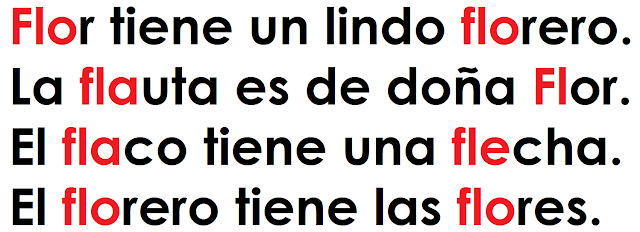 Flor tiene un lindo florero.
La flauta es de doña Flor.
El flaco tiene una flecha.
El florero tiene las flores.